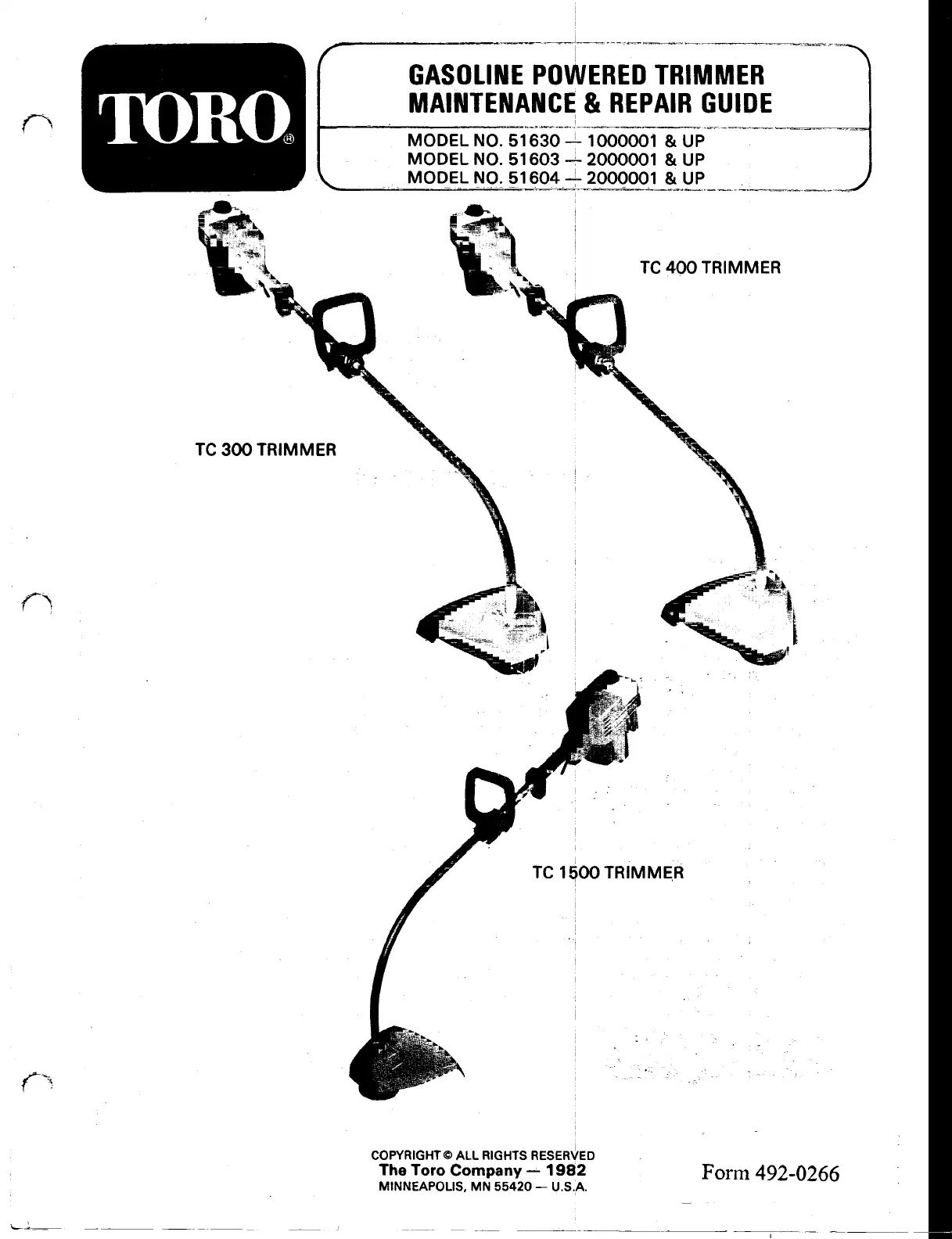 TORO®

GASOLINE POWERED TRIMMER
MAINTENANCE & REPAIR GUIDE

MODEL NO. 51630 — 1000001 & UP
MODEL NO. 51603 — 2000001 & UP
MODEL NO. 51604 — 2000001 & UP

TC 400 TRIMMER

TC 300 TRIMMER

TC 1500 TRIMMER

COPYRIGHT © ALL RIGHTS RESERVED
The Toro Company — 1982
MINNEAPOLIS, MN 55420 — U.S.A.

Form 492-0266